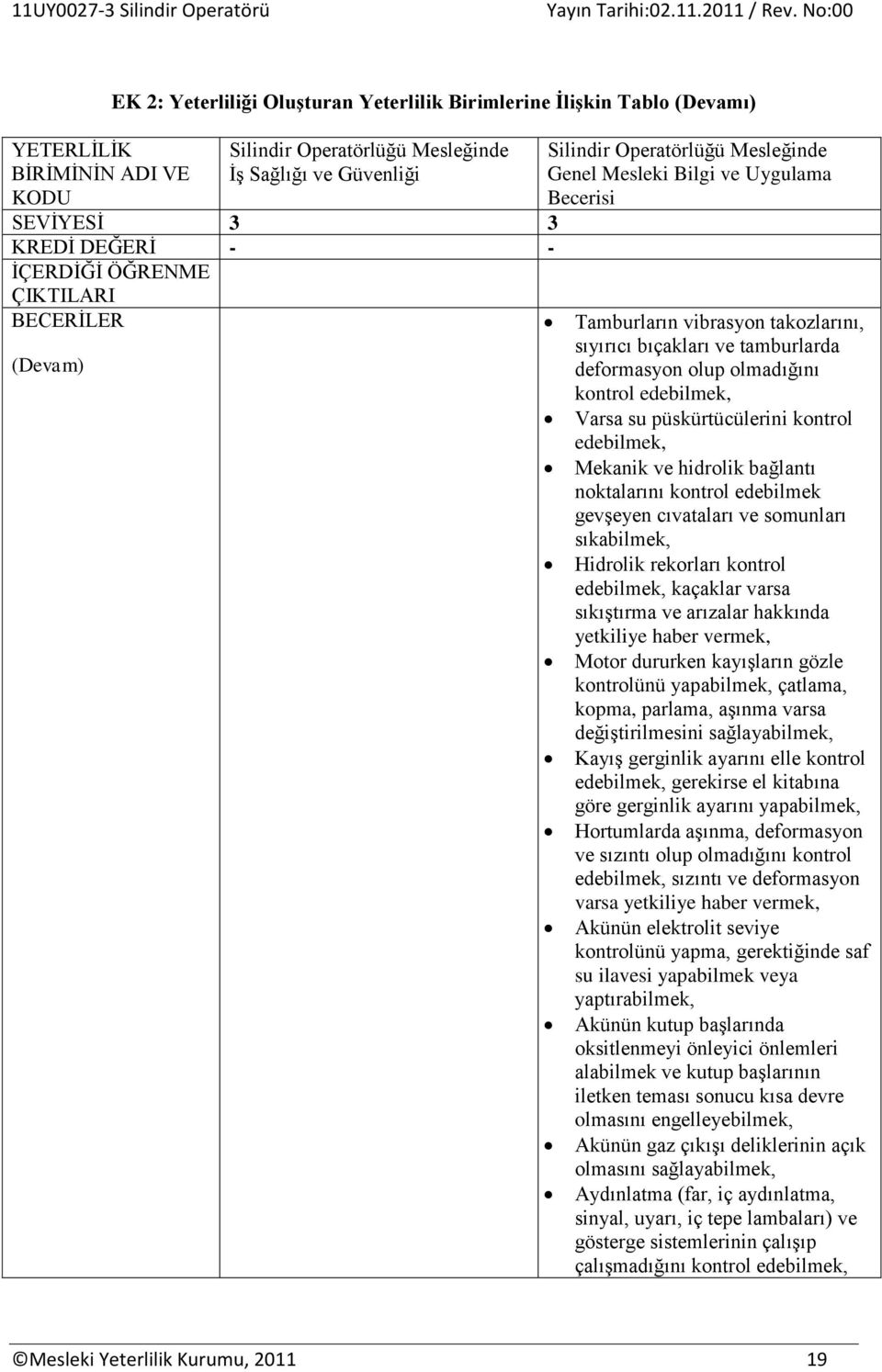 11UY0027-3 Silindir Operatörü Yayın Tarihi:02.11.2011 / Rev. No:00

EK 2: Yeterliliği Oluşturan Yeterlilik Birimlerine İlişkin Tablo (Devamı)

| YETERLİLİK BİRİMİNİN ADI VE KODU | Silindir Operatörlüğü Mesleğinde İş Sağlığı ve Güvenliği | Silindir Operatörlüğü Mesleğinde Genel Mesleki Bilgi ve Uygulama Becerisi |
|---|---|---|
| SEVİYESİ | 3 | 3 |
| KREDİ DEĞERİ | - | - |
| İÇERDİĞİ ÖĞRENME ÇIKTILARI | | |
| BECERİLER (Devam) | | • Tamburların vibrasyon takozlarını, sıyırıcı bıçakları ve tamburlarda deformasyon olup olmadığını kontrol edebilmek, • Varsa su püskürtücülerini kontrol edebilmek, • Mekanik ve hidrolik bağlantı noktalarını kontrol edebilmek gevşeyen cıvataları ve somunları sıkabilmek, • Hidrolik rekorları kontrol edebilmek, kaçaklar varsa sıkıştırma ve arızalar hakkında yetkiliye haber vermek, • Motor dururken kayışların gözle kontrolünü yapabilmek, çatlama, kopma, parlama, aşınma varsa değiştirilmesini sağlayabilmek, • Kayış gerginlik ayarını elle kontrol edebilmek, gerekirse el kitabına göre gerginlik ayarını yapabilmek, • Hortumlarda aşınma, deformasyon ve sızıntı olup olmadığını kontrol edebilmek, sızıntı ve deformasyon varsa yetkiliye haber vermek, • Akünün elektrolit seviye kontrolünü yapma, gerektiğinde saf su ilavesi yapabilmek veya yaptırabilmek, • Akünün kutup başlarında oksitlenmeyi önleyici önlemleri alabilmek ve kutup başlarının iletken teması sonucu kısa devre olmasını engelleyebilmek, • Akünün gaz çıkışı deliklerinin açık olmasını sağlayabilmek, • Aydınlatma (far, iç aydınlatma, sinyal, uyarı, iç tepe lambaları) ve gösterge sistemlerinin çalışıp çalışmadığını kontrol edebilmek, |

©Mesleki Yeterlilik Kurumu, 2011 19